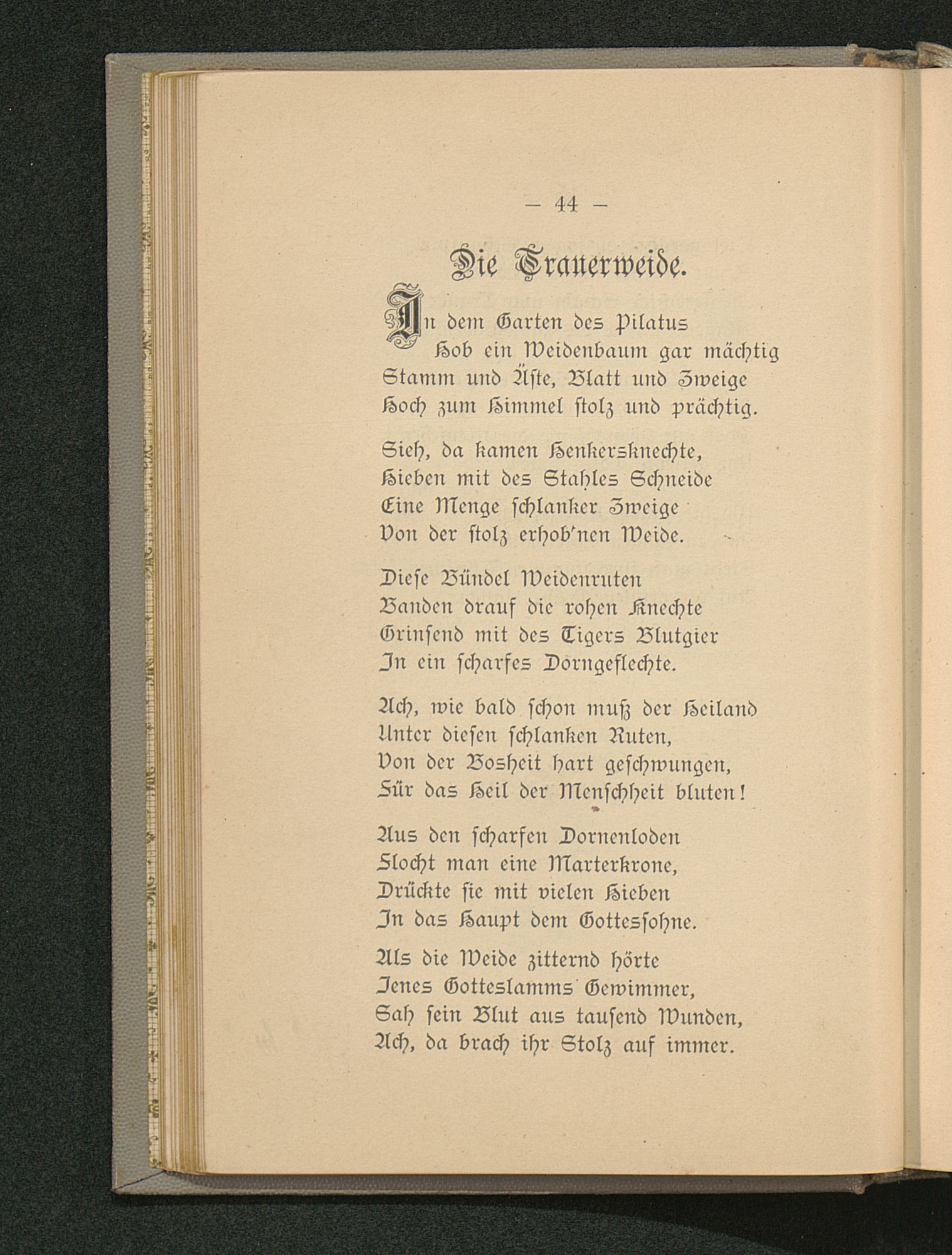 — 44 —

Die Trauerweide.

In dem Garten des Pilatus
Hob ein Weidenbaum gar mächtig
Stamm und Äste, Blatt und Zweige
Hoch zum Himmel stolz und prächtig.

Sieh, da kamen Henkersknechte,
Hieben mit des Stahles Schneide
Eine Menge schlanker Zweige
Von der stolz erhob'nen Weide.

Diese Bündel Weidenruten
Banden drauf die rohen Knechte
Grinsend mit des Tigers Blutgier
In ein scharfes Dorngeflechte.

Ach, wie bald schon muß der Heiland
Unter diesen schlanken Ruten,
Von der Bosheit hart geschwungen,
Für das Heil der Menschheit bluten!

Aus den scharfen Dornenloden
Flocht man eine Marterkrone,
Drückte sie mit vielen Hieben
In das Haupt dem Gottessohne.

Als die Weide zitternd hörte
Jenes Gotteslamms Gewimmer,
Sah sein Blut aus tausend Wunden,
Ach, da brach ihr Stolz auf immer.